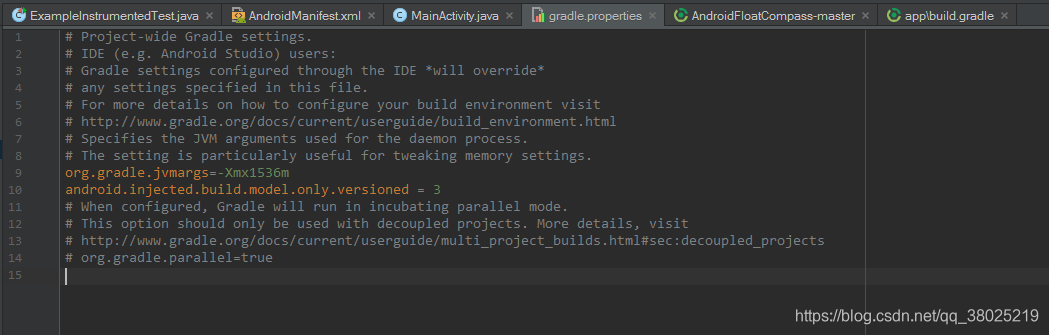 ExampleInstrumentedTest.java × AndroidManifest.xml × MainActivity.java × gradle.properties × AndroidFloatCompass-master × app\build.gradle ×

1 # Project-wide Gradle settings.
2 # IDE (e.g. Android Studio) users:
3 # Gradle settings configured through the IDE *will override*
4 # any settings specified in this file.
5 # For more details on how to configure your build environment visit
6 # http://www.gradle.org/docs/current/userguide/build_environment.html
7 # Specifies the JVM arguments used for the daemon process.
8 # The setting is particularly useful for tweaking memory settings.
9 org.gradle.jvmargs=-Xmx1536m
10 android.injected.build.model.only.versioned = 3
11 # When configured, Gradle will run in incubating parallel mode.
12 # This option should only be used with decoupled projects. More details, visit
13 # http://www.gradle.org/docs/current/userguide/multi_project_builds.html#sec:decoupled_projects
14 # org.gradle.parallel=true
15

https://blog.csdn.net/qq_38025219